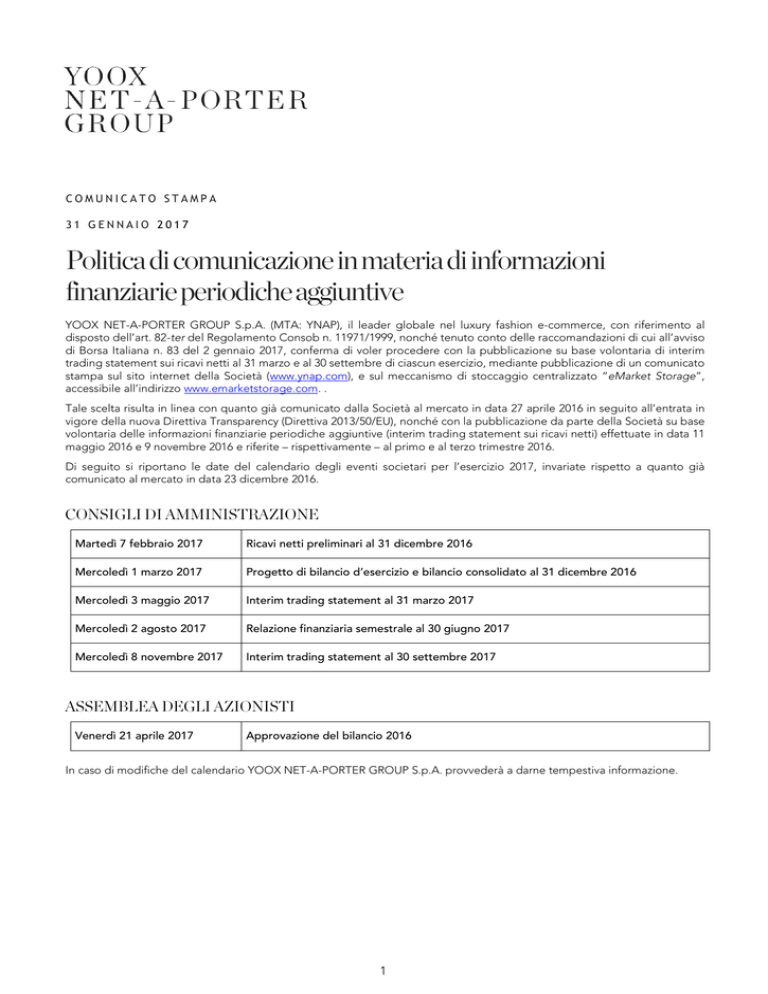 YOOX
NET-A-PORTER
GROUP

COMUNICATO STAMPA

31 GENNAIO 2017

Politica di comunicazione in materia di informazioni finanziarie periodiche aggiuntive

YOOX NET-A-PORTER GROUP S.p.A. (MTA: YNAP), il leader globale nel luxury fashion e-commerce, con riferimento al disposto dell'art. 82-ter del Regolamento Consob n. 11971/1999, nonché tenuto conto delle raccomandazioni di cui all'avviso di Borsa Italiana n. 83 del 2 gennaio 2017, conferma di voler procedere con la pubblicazione su base volontaria di interim trading statement sui ricavi netti al 31 marzo e al 30 settembre di ciascun esercizio, mediante pubblicazione di un comunicato stampa sul sito internet della Società (www.ynap.com), e sul meccanismo di stoccaggio centralizzato "eMarket Storage", accessibile all'indirizzo www.emarketstorage.com. .

Tale scelta risulta in linea con quanto già comunicato dalla Società al mercato in data 27 aprile 2016 in seguito all'entrata in vigore della nuova Direttiva Transparency (Direttiva 2013/50/EU), nonché con la pubblicazione da parte della Società su base volontaria delle informazioni finanziarie periodiche aggiuntive (interim trading statement sui ricavi netti) effettuate in data 11 maggio 2016 e 9 novembre 2016 e riferite – rispettivamente – al primo e al terzo trimestre 2016.

Di seguito si riportano le date del calendario degli eventi societari per l'esercizio 2017, invariate rispetto a quanto già comunicato al mercato in data 23 dicembre 2016.

CONSIGLI DI AMMINISTRAZIONE

| Martedì 7 febbraio 2017 | Ricavi netti preliminari al 31 dicembre 2016 |
|---|---|
| Mercoledì 1 marzo 2017 | Progetto di bilancio d'esercizio e bilancio consolidato al 31 dicembre 2016 |
| Mercoledì 3 maggio 2017 | Interim trading statement al 31 marzo 2017 |
| Mercoledì 2 agosto 2017 | Relazione finanziaria semestrale al 30 giugno 2017 |
| Mercoledì 8 novembre 2017 | Interim trading statement al 30 settembre 2017 |

ASSEMBLEA DEGLI AZIONISTI

| Venerdì 21 aprile 2017 | Approvazione del bilancio 2016 |
|---|---|

In caso di modifiche del calendario YOOX NET-A-PORTER GROUP S.p.A. provvederà a darne tempestiva informazione.

1